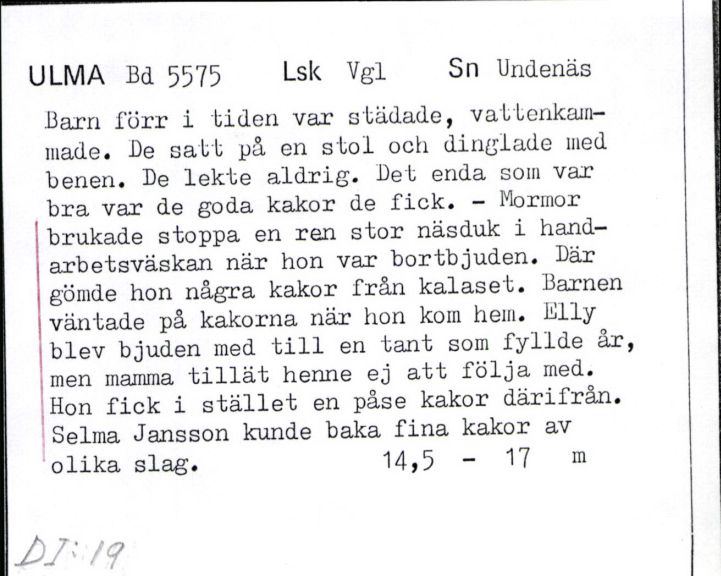 ULMA Bd 5575 Lsk Vgl Sn Undenäs

Barn förr i tiden var städade, vattenkammade. De satt på en stol och dinglade med benen. De lekte aldrig. Det enda som var bra var de goda kakor de fick. - Mormor brukade stoppa en ren stor näsduk i handarbetsväskan när hon var bortbjuden. Där gömde hon några kakor från kalaset. Barnen väntade på kakorna när hon kom hem. Elly blev bjuden med till en tant som fyllde år, men mamma tillät henne ej att följa med. Hon fick i stället en påse kakor därifrån. Selma Jansson kunde baka fina kakor av olika slag. 14,5 - 17 m

DI:19